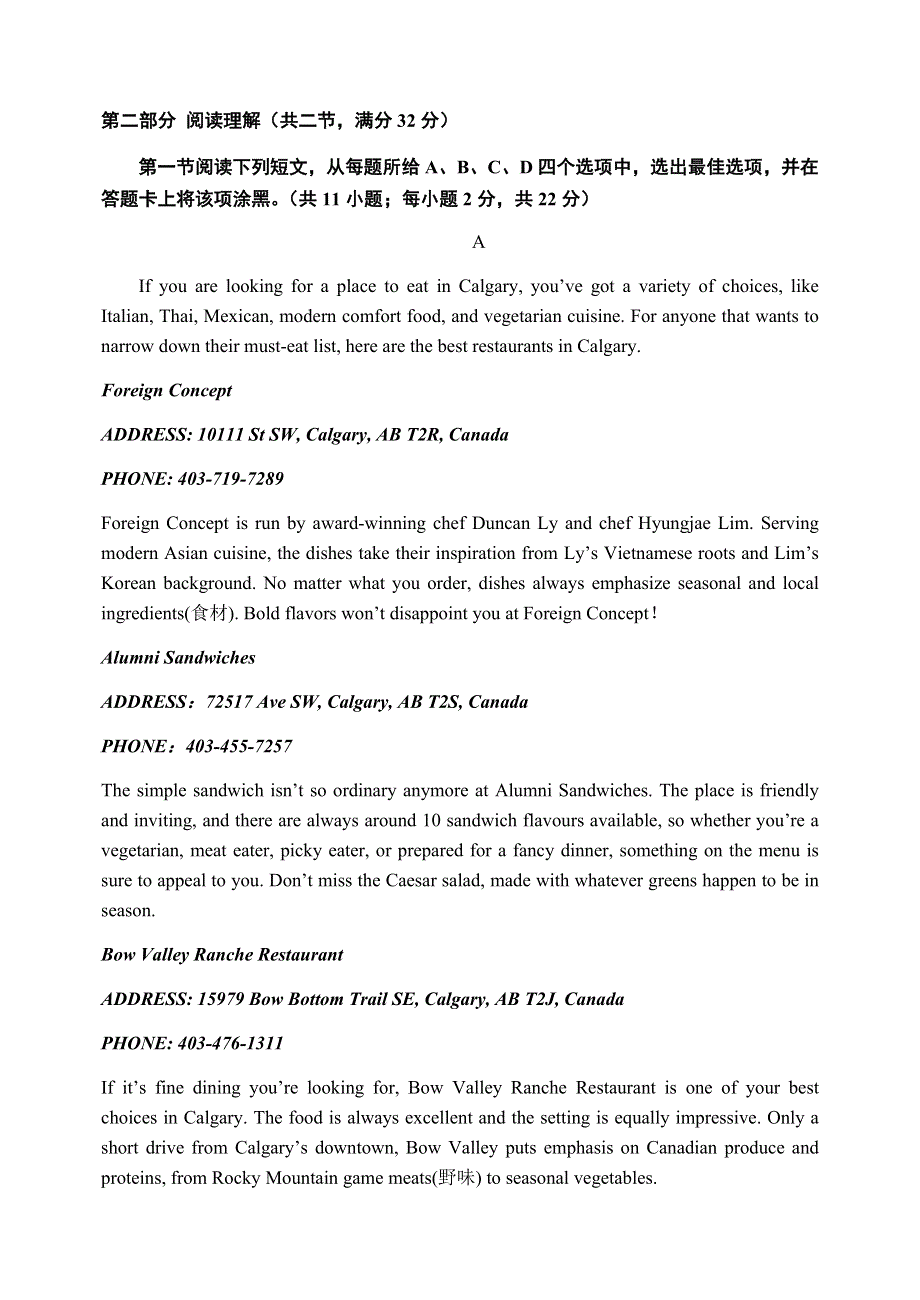 第二部分 阅读理解（共二节，满分 32 分）

第一节阅读下列短文，从每题所给 A、B、C、D 四个选项中，选出最佳选项，并在答题卡上将该项涂黑。（共 11 小题；每小题 2 分，共 22 分）

A

If you are looking for a place to eat in Calgary, you’ve got a variety of choices, like Italian, Thai, Mexican, modern comfort food, and vegetarian cuisine. For anyone that wants to narrow down their must-eat list, here are the best restaurants in Calgary.

Foreign Concept

ADDRESS: 10111 St SW, Calgary, AB T2R, Canada

PHONE: 403-719-7289

Foreign Concept is run by award-winning chef Duncan Ly and chef Hyungjae Lim. Serving modern Asian cuisine, the dishes take their inspiration from Ly’s Vietnamese roots and Lim’s Korean background. No matter what you order, dishes always emphasize seasonal and local ingredients(食材). Bold flavors won’t disappoint you at Foreign Concept!

Alumni Sandwiches

ADDRESS：72517 Ave SW, Calgary, AB T2S, Canada

PHONE：403-455-7257

The simple sandwich isn’t so ordinary anymore at Alumni Sandwiches. The place is friendly and inviting, and there are always around 10 sandwich flavours available, so whether you’re a vegetarian, meat eater, picky eater, or prepared for a fancy dinner, something on the menu is sure to appeal to you. Don’t miss the Caesar salad, made with whatever greens happen to be in season.

Bow Valley Ranche Restaurant

ADDRESS: 15979 Bow Bottom Trail SE, Calgary, AB T2J, Canada

PHONE: 403-476-1311

If it’s fine dining you’re looking for, Bow Valley Ranche Restaurant is one of your best choices in Calgary. The food is always excellent and the setting is equally impressive. Only a short drive from Calgary’s downtown, Bow Valley puts emphasis on Canadian produce and proteins, from Rocky Mountain game meats(野味) to seasonal vegetables.